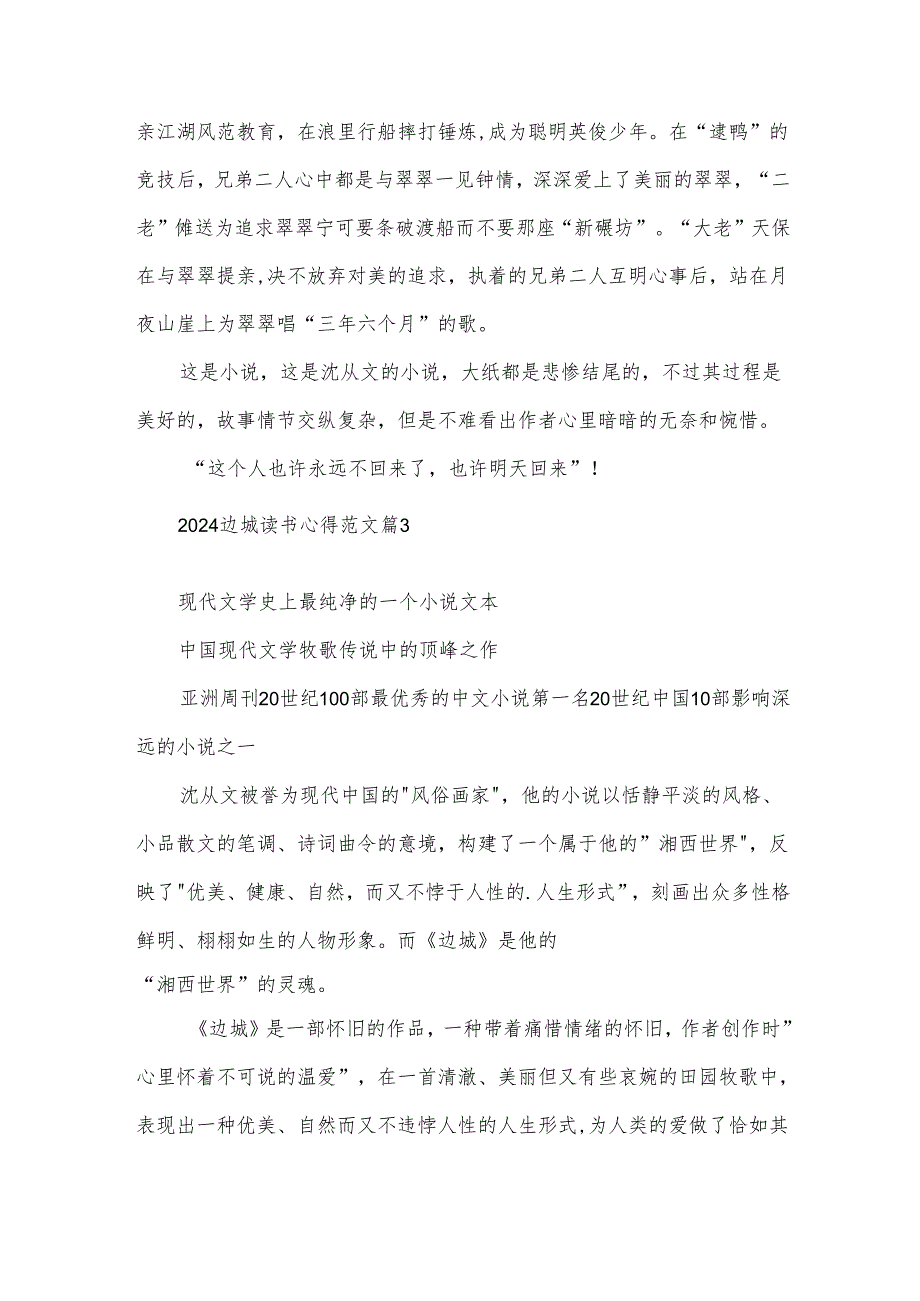 亲江湖风范教育，在浪里行船摔打锤炼，成为聪明英俊少年。在“逮鸭”的竞技后，兄弟二人心中都是与翠翠一见钟情，深深爱上了美丽的翠翠，“二老”傩送为追求翠翠宁可要条破渡船而不要那座“新碾坊”。“大老”天保在与翠翠提亲，决不放弃对美的追求，执着的兄弟二人互明心事后，站在月夜山崖上为翠翠唱“三年六个月”的歌。

这是小说，这是沈从文的小说，大纸都是悲惨结尾的，不过其过程是美好的，故事情节交纵复杂，但是不难看出作者心里暗暗的无奈和惋惜。

“这个人也许永远不回来了，也许明天回来”！

2024边城读书心得范文篇3

现代文学史上最纯净的一个小说文本

中国现代文学牧歌传说中的顶峰之作

亚洲周刊20世纪100部最优秀的中文小说第一名20世纪中国10部影响深远的小说之一

沈从文被誉为现代中国的"风俗画家"，他的小说以恬静平淡的风格、小品散文的笔调、诗词曲令的意境，构建了一个属于他的”湘西世界"，反映了"优美、健康、自然，而又不悖于人性的.人生形式”，刻画出众多性格鲜明、栩栩如生的人物形象。而《边城》是他的
“湘西世界”的灵魂。

《边城》是一部怀旧的作品，一种带着痛惜情绪的怀旧，作者创作时”心里怀着不可说的温爱”，在一首清澈、美丽但又有些哀婉的田园牧歌中，表现出一种优美、自然而又不违悖人性的人生形式，为人类的爱做了恰如其